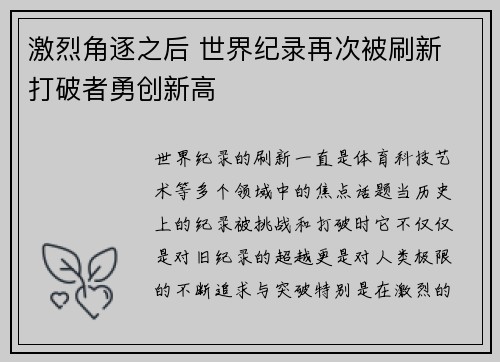 激烈角逐之后 世界纪录再次被刷新 打破者勇创新高

世界纪录的刷新一直是体育科技艺术等多个领域中的焦点话题当历史上的纪录被挑战和打破时它不仅仅是对旧纪录的超越更是对人类极限的不断追求与突破特别是在激烈的